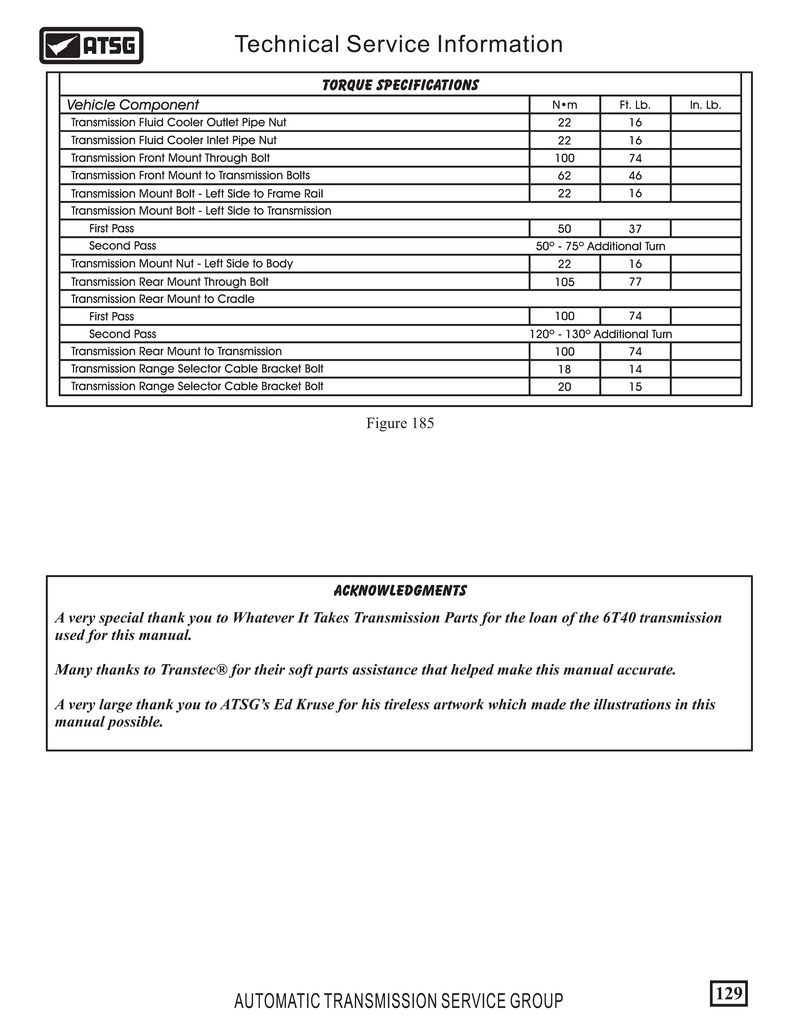 ATSG

Technical Service Information

TORQUE SPECIFICATIONS

| Vehicle Component | N•m | Ft. Lb. | In. Lb. |
|---|---|---|---|
| Transmission Fluid Cooler Outlet Pipe Nut | 22 | 16 | |
| Transmission Fluid Cooler Inlet Pipe Nut | 22 | 16 | |
| Transmission Front Mount Through Bolt | 100 | 74 | |
| Transmission Front Mount to Transmission Bolts | 62 | 46 | |
| Transmission Mount Bolt - Left Side to Frame Rail | 22 | 16 | |
| Transmission Mount Bolt - Left Side to Transmission | | | |
| First Pass | 50 | 37 | |
| Second Pass | 50° - 75° Additional Turn | | |
| Transmission Mount Nut - Left Side to Body | 22 | 16 | |
| Transmission Rear Mount Through Bolt | 105 | 77 | |
| Transmission Rear Mount to Cradle | | | |
| First Pass | 100 | 74 | |
| Second Pass | 120° - 130° Additional Turn | | |
| Transmission Rear Mount to Transmission | 100 | 74 | |
| Transmission Range Selector Cable Bracket Bolt | 18 | 14 | |
| Transmission Range Selector Cable Bracket Bolt | 20 | 15 | |

Figure 185

ACKNOWLEDGMENTS

A very special thank you to Whatever It Takes Transmission Parts for the loan of the 6T40 transmission used for this manual.

Many thanks to Transtec® for their soft parts assistance that helped make this manual accurate.

A very large thank you to ATSG's Ed Kruse for his tireless artwork which made the illustrations in this manual possible.

AUTOMATIC TRANSMISSION SERVICE GROUP

129